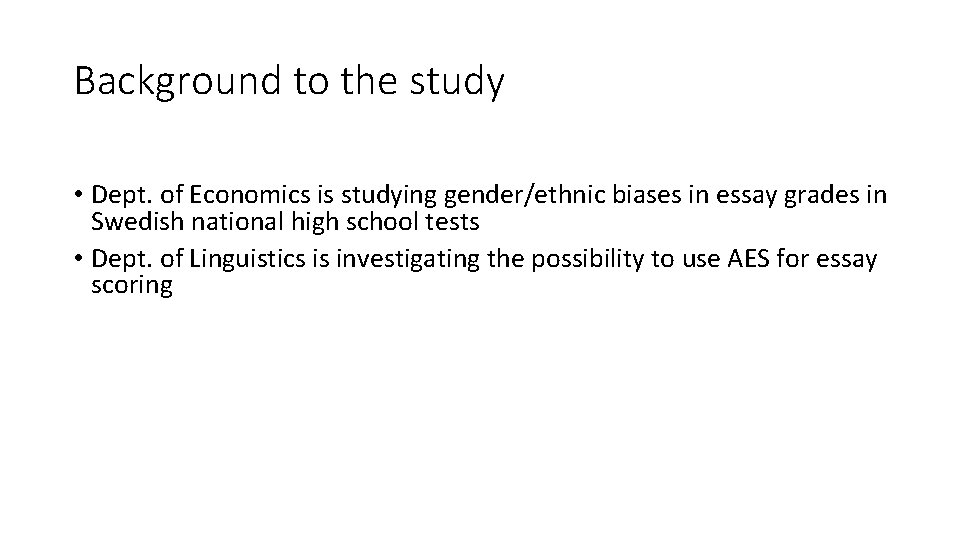 Background to the study

• Dept. of Economics is studying gender/ethnic biases in essay grades in Swedish national high school tests
• Dept. of Linguistics is investigating the possibility to use AES for essay scoring